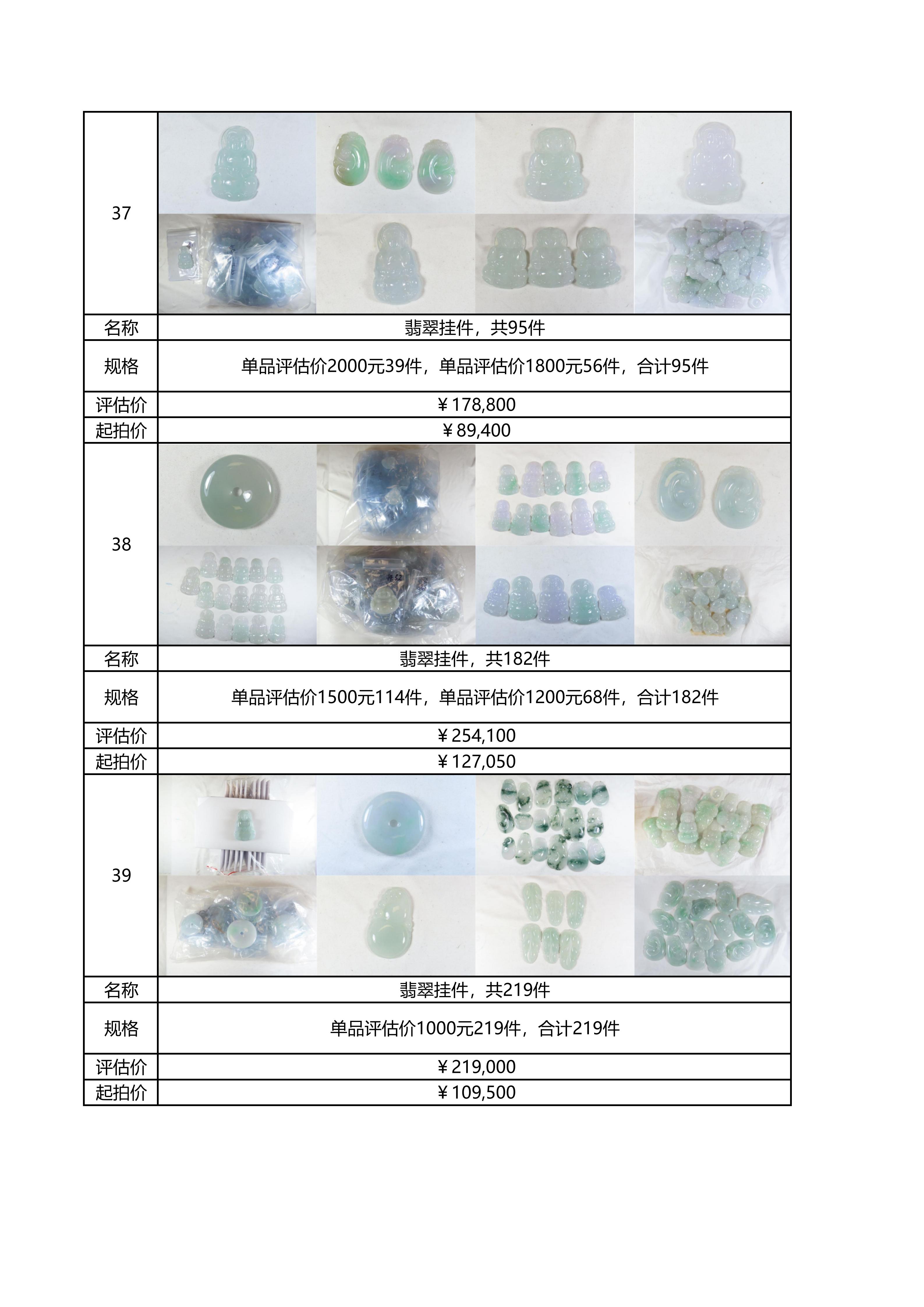 | 37 | |
|---|---|
| 名称 | 翡翠挂件，共95件 |
| 规格 | 单品评估价2000元39件，单品评估价1800元56件，合计95件 |
| 评估价 | ￥178,800 |
| 起拍价 | ￥89,400 |
| 38 | |
| 名称 | 翡翠挂件，共182件 |
| 规格 | 单品评估价1500元114件，单品评估价1200元68件，合计182件 |
| 评估价 | ￥254,100 |
| 起拍价 | ￥127,050 |
| 39 | |
| 名称 | 翡翠挂件，共219件 |
| 规格 | 单品评估价1000元219件，合计219件 |
| 评估价 | ￥219,000 |
| 起拍价 | ￥109,500 |